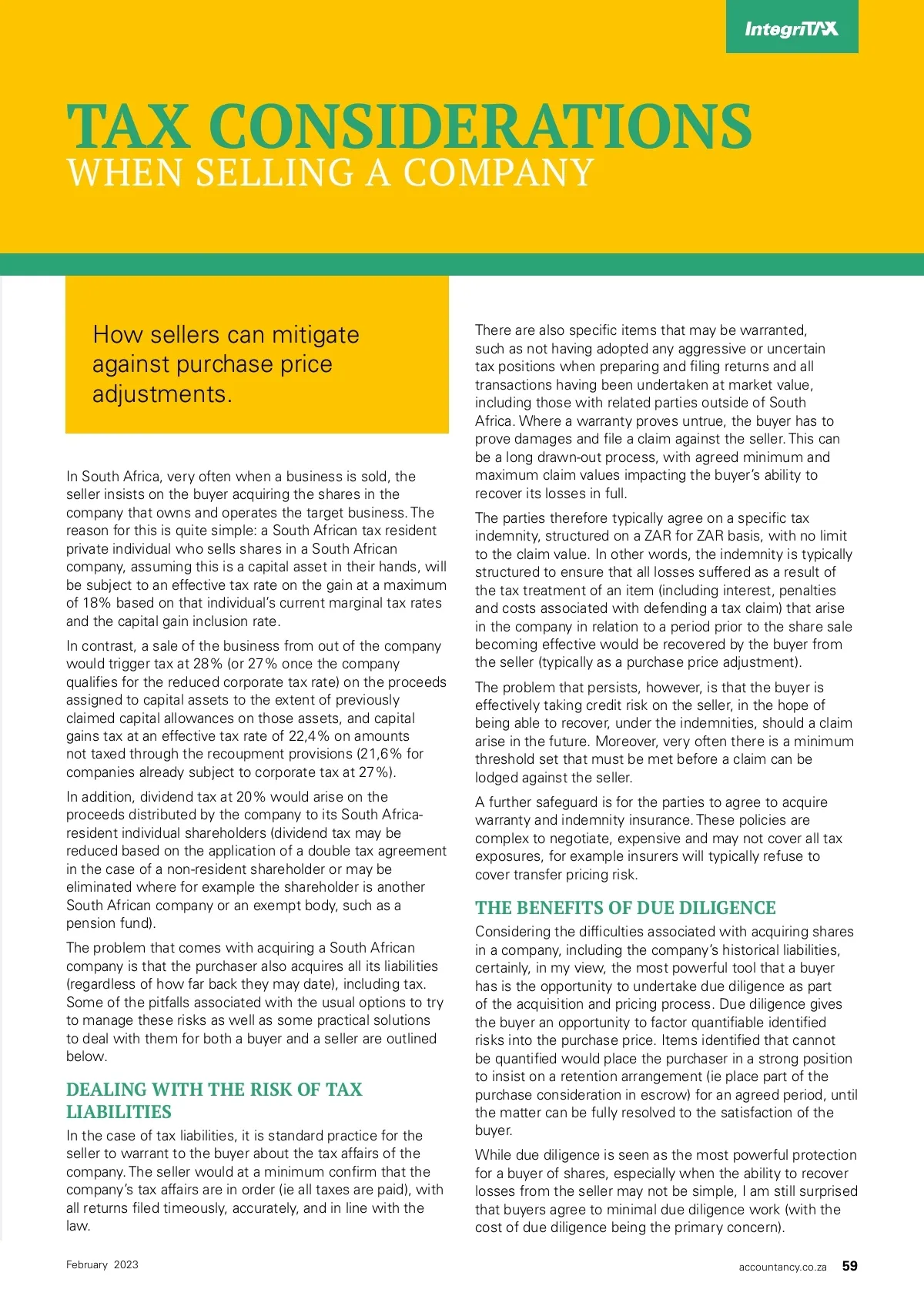 IntegriTAX

TAX CONSIDERATIONS
WHEN SELLING A COMPANY

How sellers can mitigate against purchase price adjustments.

In South Africa, very often when a business is sold, the seller insists on the buyer acquiring the shares in the company that owns and operates the target business. The reason for this is quite simple: a South African tax resident private individual who sells shares in a South African company, assuming this is a capital asset in their hands, will be subject to an effective tax rate on the gain at a maximum of 18% based on that individual's current marginal tax rates and the capital gain inclusion rate.

In contrast, a sale of the business from out of the company would trigger tax at 28% (or 27% once the company qualifies for the reduced corporate tax rate) on the proceeds assigned to capital assets to the extent of previously claimed capital allowances on those assets, and capital gains tax at an effective tax rate of 22,4% on amounts not taxed through the recoupment provisions (21,6% for companies already subject to corporate tax at 27%).

In addition, dividend tax at 20% would arise on the proceeds distributed by the company to its South Africa-resident individual shareholders (dividend tax may be reduced based on the application of a double tax agreement in the case of a non-resident shareholder or may be eliminated where for example the shareholder is another South African company or an exempt body, such as a pension fund).

The problem that comes with acquiring a South African company is that the purchaser also acquires all its liabilities (regardless of how far back they may date), including tax. Some of the pitfalls associated with the usual options to try to manage these risks as well as some practical solutions to deal with them for both a buyer and a seller are outlined below.

DEALING WITH THE RISK OF TAX LIABILITIES
In the case of tax liabilities, it is standard practice for the seller to warrant to the buyer about the tax affairs of the company. The seller would at a minimum confirm that the company's tax affairs are in order (ie all taxes are paid), with all returns filed timeously, accurately, and in line with the law.

There are also specific items that may be warranted, such as not having adopted any aggressive or uncertain tax positions when preparing and filing returns and all transactions having been undertaken at market value, including those with related parties outside of South Africa. Where a warranty proves untrue, the buyer has to prove damages and file a claim against the seller. This can be a long drawn-out process, with agreed minimum and maximum claim values impacting the buyer's ability to recover its losses in full.

The parties therefore typically agree on a specific tax indemnity, structured on a ZAR for ZAR basis, with no limit to the claim value. In other words, the indemnity is typically structured to ensure that all losses suffered as a result of the tax treatment of an item (including interest, penalties and costs associated with defending a tax claim) that arise in the company in relation to a period prior to the share sale becoming effective would be recovered by the buyer from the seller (typically as a purchase price adjustment).

The problem that persists, however, is that the buyer is effectively taking credit risk on the seller, in the hope of being able to recover, under the indemnities, should a claim arise in the future. Moreover, very often there is a minimum threshold set that must be met before a claim can be lodged against the seller.

A further safeguard is for the parties to agree to acquire warranty and indemnity insurance. These policies are complex to negotiate, expensive and may not cover all tax exposures, for example insurers will typically refuse to cover transfer pricing risk.

THE BENEFITS OF DUE DILIGENCE
Considering the difficulties associated with acquiring shares in a company, including the company's historical liabilities, certainly, in my view, the most powerful tool that a buyer has is the opportunity to undertake due diligence as part of the acquisition and pricing process. Due diligence gives the buyer an opportunity to factor quantifiable identified risks into the purchase price. Items identified that cannot be quantified would place the purchaser in a strong position to insist on a retention arrangement (ie place part of the purchase consideration in escrow) for an agreed period, until the matter can be fully resolved to the satisfaction of the buyer.

While due diligence is seen as the most powerful protection for a buyer of shares, especially when the ability to recover losses from the seller may not be simple, I am still surprised that buyers agree to minimal due diligence work (with the cost of due diligence being the primary concern).

February 2023

accountancy.co.za 59